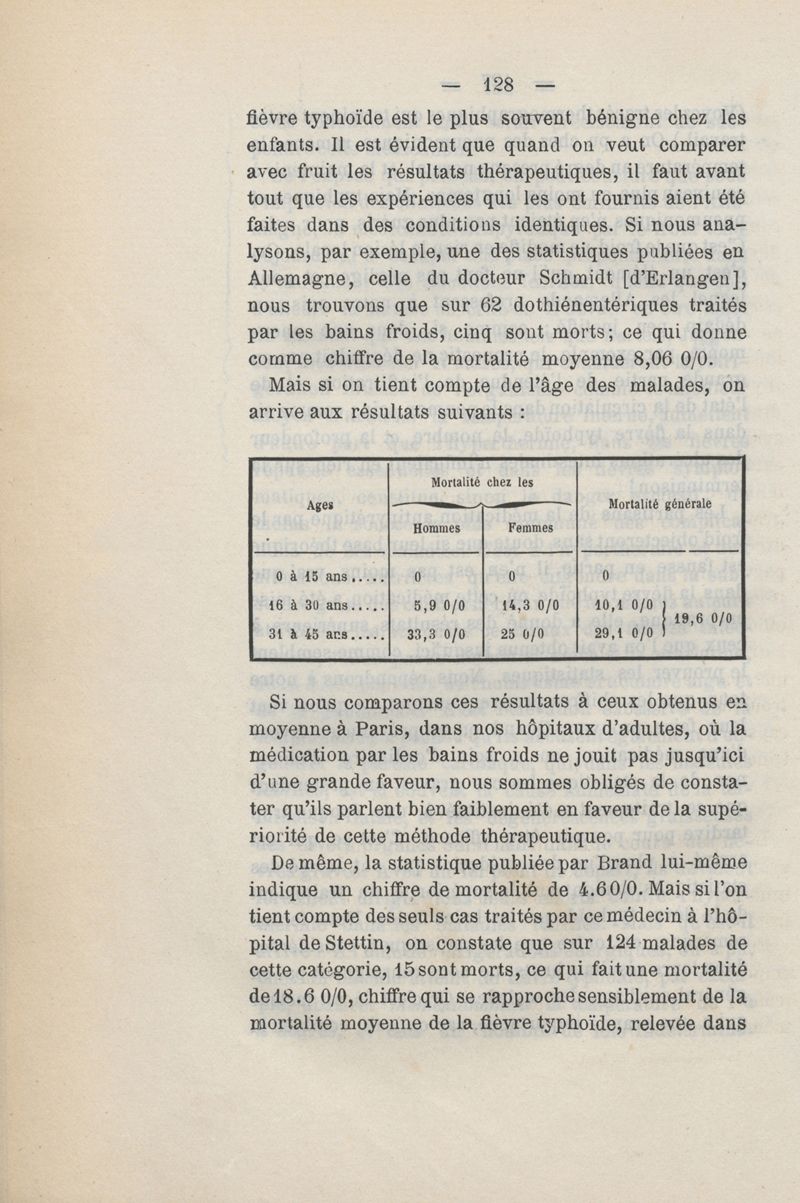 — 128 —

fièvre typhoïde est le plus souvent bénigne chez les enfants. Il est évident que quand on veut comparer avec fruit les résultats thérapeutiques, il faut avant tout que les expériences qui les ont fournis aient été faites dans des conditions identiques. Si nous analysons, par exemple, une des statistiques publiées en Allemagne, celle du docteur Schmidt [d'Erlangen], nous trouvons que sur 62 dothiénentériques traités par les bains froids, cinq sont morts; ce qui donne comme chiffre de la mortalité moyenne 8,06 0/0.

Mais si on tient compte de l'âge des malades, on arrive aux résultats suivants :

| Ages | Mortalité chez les Hommes | Mortalité chez les Femmes | Mortalité générale | |
|---|---|---|---|---|
| 0 à 15 ans..... | 0 | 0 | 0 | |
| 16 à 30 ans..... | 5,9 0/0 | 14,3 0/0 | 10,1 0/0 | 19,6 0/0 |
| 31 à 45 ans..... | 33,3 0/0 | 25 0/0 | 29,1 0/0 | |

Si nous comparons ces résultats à ceux obtenus en moyenne à Paris, dans nos hôpitaux d'adultes, où la médication par les bains froids ne jouit pas jusqu'ici d'une grande faveur, nous sommes obligés de constater qu'ils parlent bien faiblement en faveur de la supériorité de cette méthode thérapeutique.

De même, la statistique publiée par Brand lui-même indique un chiffre de mortalité de 4.6 0/0. Mais si l'on tient compte des seuls cas traités par ce médecin à l'hôpital de Stettin, on constate que sur 124 malades de cette catégorie, 15 sont morts, ce qui fait une mortalité de 18.6 0/0, chiffre qui se rapproche sensiblement de la mortalité moyenne de la fièvre typhoïde, relevée dans